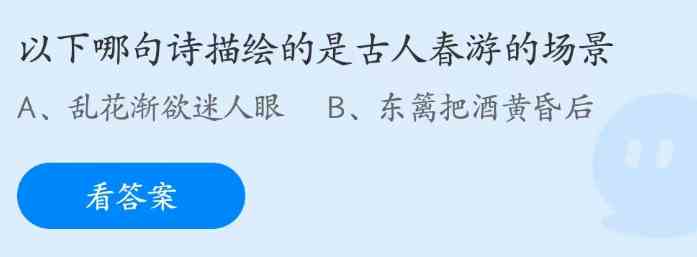 以下哪句诗描绘的是古人春游的场景

A、乱花渐欲迷人眼　B、东篱把酒黄昏后

看答案